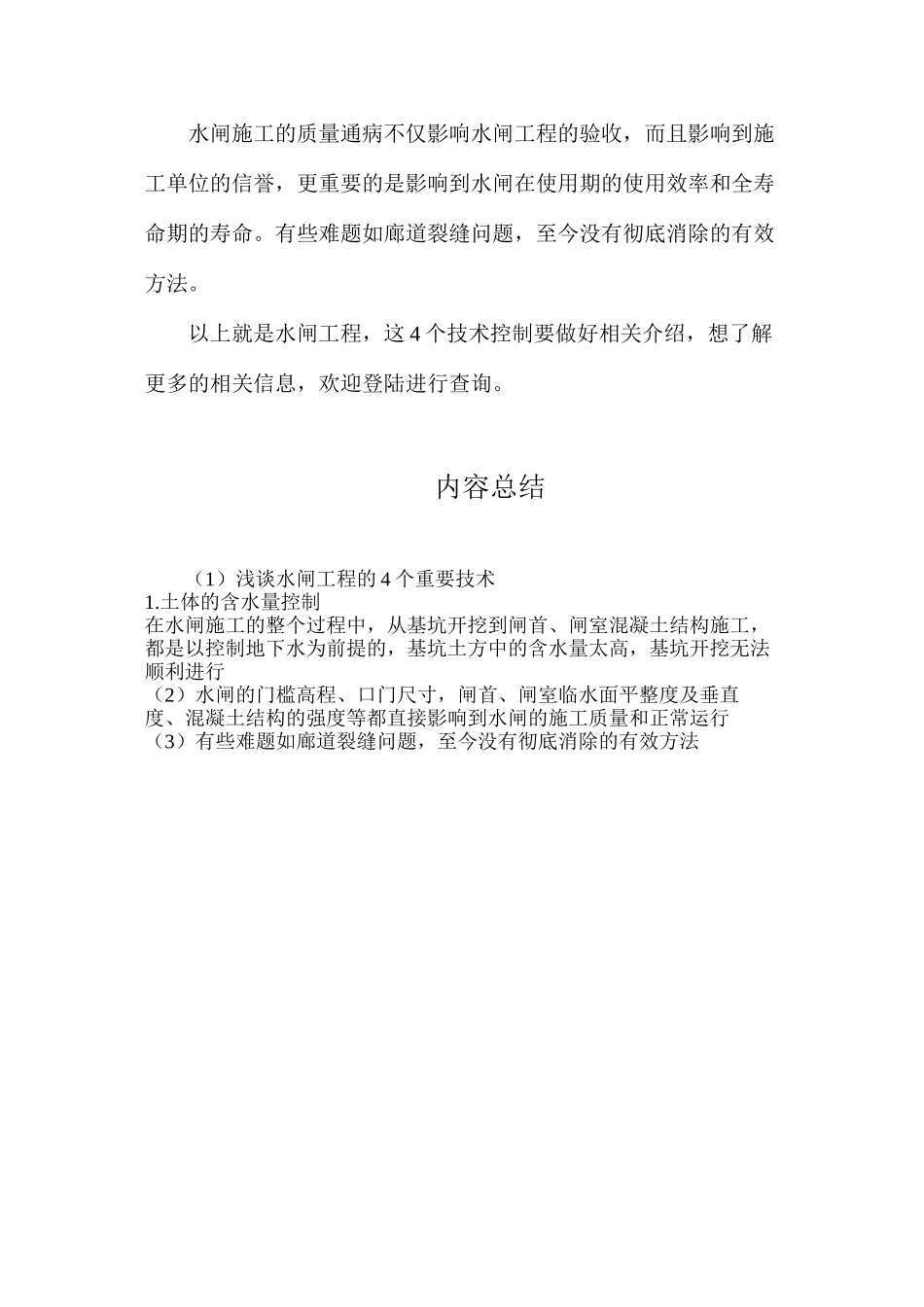 水闸施工的质量通病不仅影响水闸工程的验收，而且影响到施工单位的信誉，更重要的是影响到水闸在使用期的使用效率和全寿命期的寿命。有些难题如廊道裂缝问题，至今没有彻底消除的有效方法。

以上就是水闸工程，这 4 个技术控制要做好相关介绍，想了解更多的相关信息，欢迎登陆进行查询。

内容总结

（1）浅谈水闸工程的 4 个重要技术
1.土体的含水量控制
在水闸施工的整个过程中，从基坑开挖到闸首、闸室混凝土结构施工，都是以控制地下水为前提的，基坑土方中的含水量太高，基坑开挖无法顺利进行
（2）水闸的门槛高程、口门尺寸，闸首、闸室临水面平整度及垂直度、混凝土结构的强度等都直接影响到水闸的施工质量和正常运行
（3）有些难题如廊道裂缝问题，至今没有彻底消除的有效方法